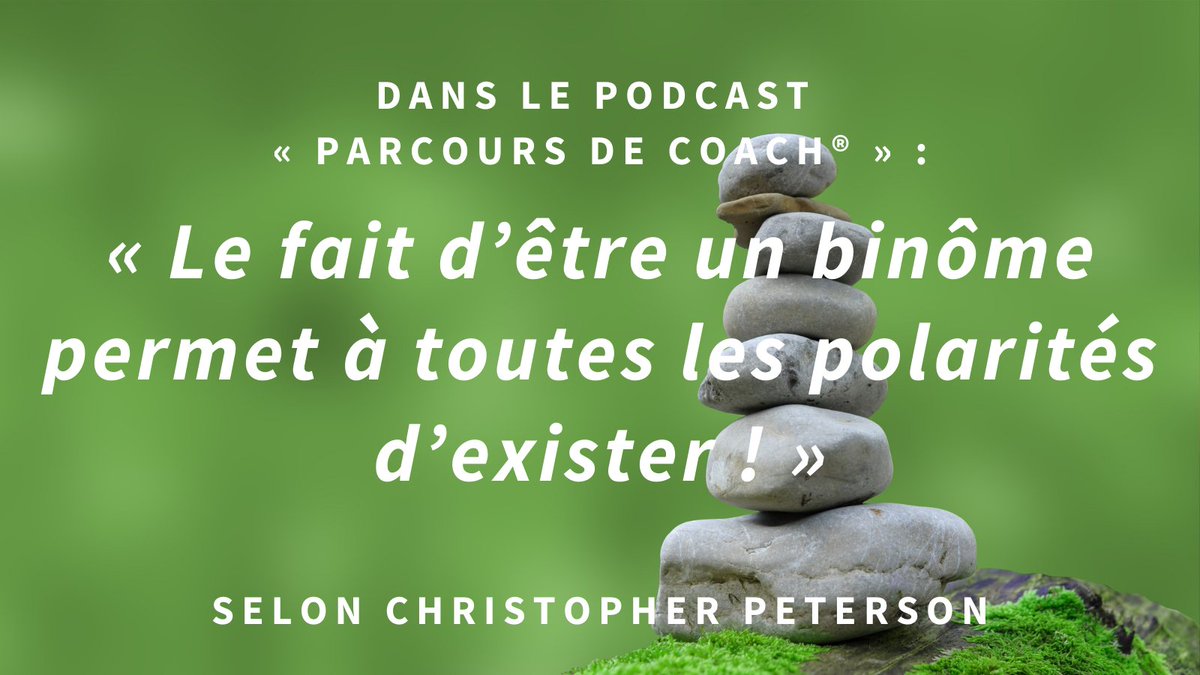 DANS LE PODCAST
« PARCOURS DE COACH® » :

« Le fait d’être un binôme permet à toutes les polarités d’exister ! »

SELON CHRISTOPHER PETERSON